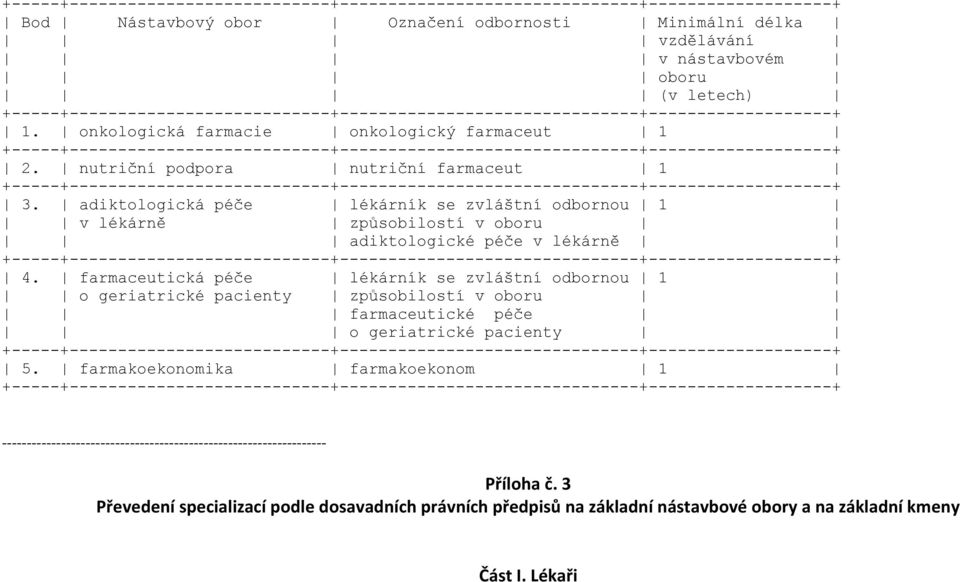 | Bod | Nástavbový obor | Označení odbornosti | Minimální délka vzdělávání v nástavbovém oboru (v letech) |
|---|---|---|---|
| 1. | onkologická farmacie | onkologický farmaceut | 1 |
| 2. | nutriční podpora | nutriční farmaceut | 1 |
| 3. | adiktologická péče v lékárně | lékárník se zvláštní odbornou způsobilostí v oboru adiktologické péče v lékárně | 1 |
| 4. | farmaceutická péče o geriatrické pacienty | lékárník se zvláštní odbornou způsobilostí v oboru farmaceutické péče o geriatrické pacienty | 1 |
| 5. | farmakoekonomika | farmakoekonom | 1 |

------------------------------------------------------------------

Příloha č. 3
Převedení specializací podle dosavadních právních předpisů na základní nástavbové obory a na základní kmeny

Část I. Lékaři